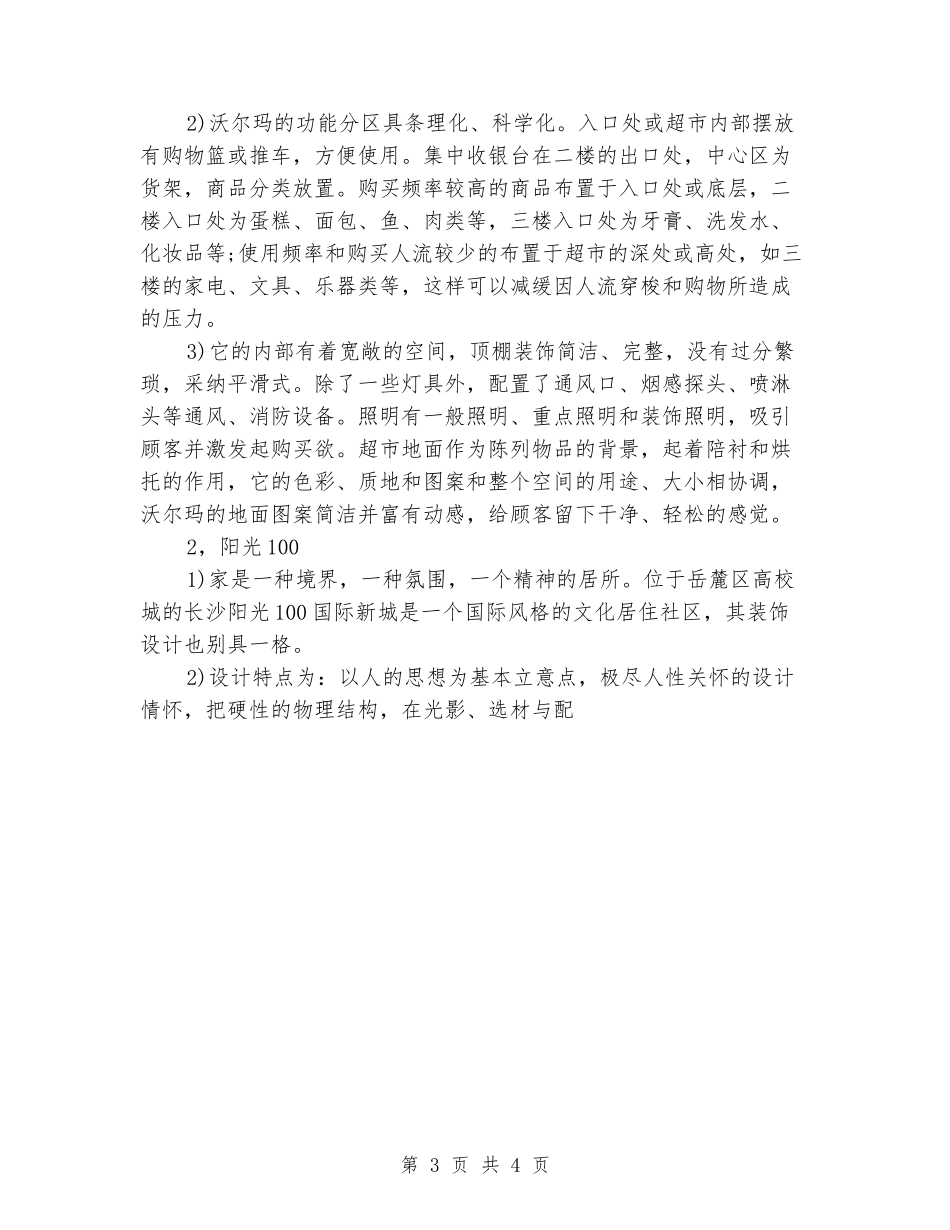 2)沃尔玛的功能分区具条理化、科学化。入口处或超市内部摆放有购物篮或推车，方便使用。集中收银台在二楼的出口处，中心区为货架，商品分类放置。购买频率较高的商品布置于入口处或底层，二楼入口处为蛋糕、面包、鱼、肉类等，三楼入口处为牙膏、洗发水、化妆品等;使用频率和购买人流较少的布置于超市的深处或高处，如三楼的家电、文具、乐器类等，这样可以减缓因人流穿梭和购物所造成的压力。

3)它的内部有着宽敞的空间，顶棚装饰简洁、完整，没有过分繁琐，采纳平滑式。除了一些灯具外，配置了通风口、烟感探头、喷淋头等通风、消防设备。照明有一般照明、重点照明和装饰照明，吸引顾客并激发起购买欲。超市地面作为陈列物品的背景，起着陪衬和烘托的作用，它的色彩、质地和图案和整个空间的用途、大小相协调，沃尔玛的地面图案简洁并富有动感，给顾客留下干净、轻松的感觉。

2，阳光100

1)家是一种境界，一种氛围，一个精神的居所。位于岳麓区高校城的长沙阳光100国际新城是一个国际风格的文化居住社区，其装饰设计也别具一格。

2)设计特点为：以人的思想为基本立意点，极尽人性关怀的设计情怀，把硬性的物理结构，在光影、选材与配

第 3 页 共 4 页